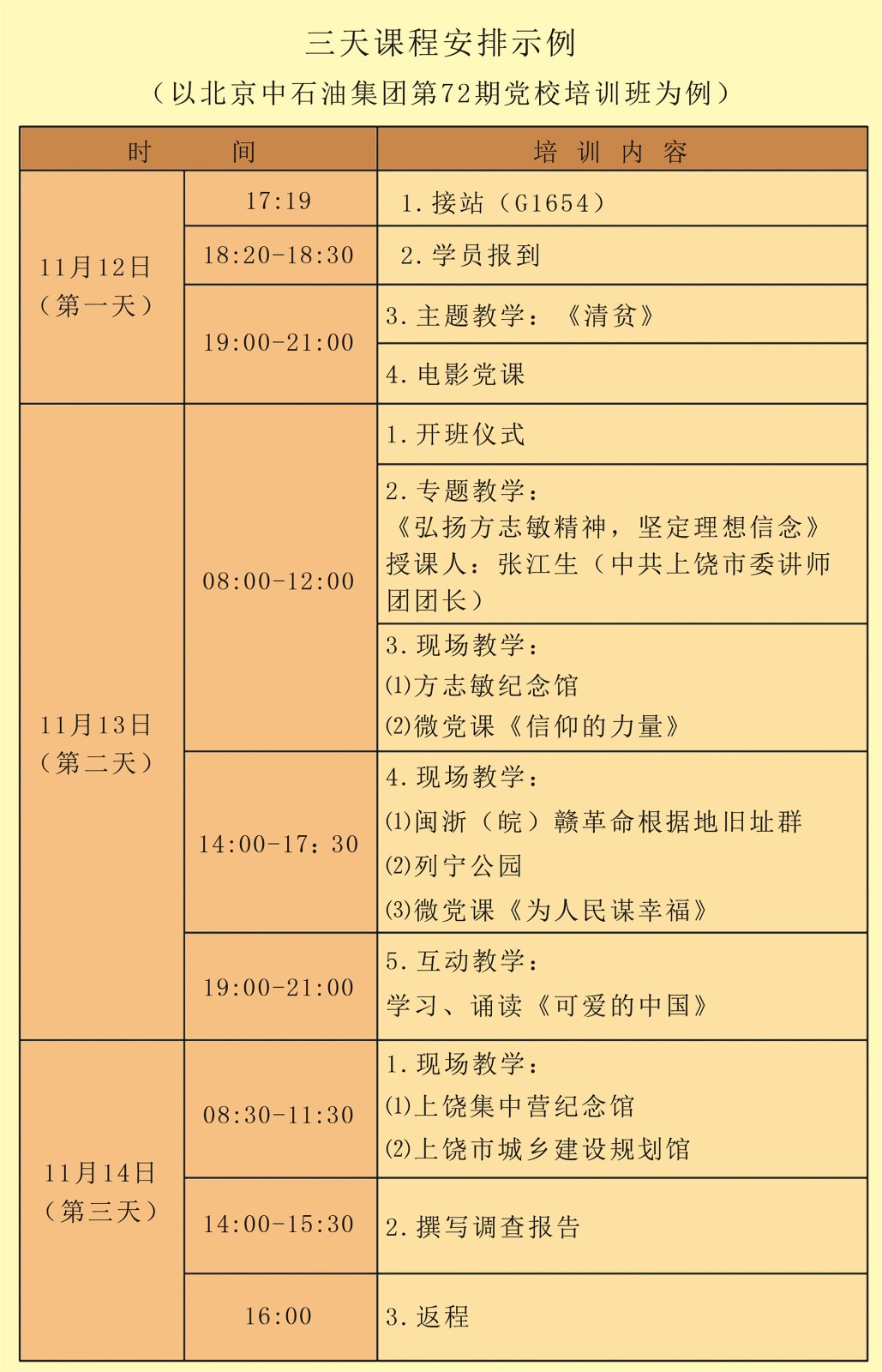 三天课程安排示例

（以北京中石油集团第72期党校培训班为例）

| 时　间 | | 培训内容 |
|---|---|---|
| 11月12日（第一天） | 17:19 | 1. 接站（G1654） |
| | 18:20-18:30 | 2. 学员报到 |
| | 19:00-21:00 | 3. 主题教学：《清贫》 |
| | | 4. 电影党课 |
| 11月13日（第二天） | 08:00-12:00 | 1. 开班仪式 |
| | | 2. 专题教学：《弘扬方志敏精神，坚定理想信念》授课人：张江生（中共上饶市委讲师团团长） |
| | | 3. 现场教学：⑴方志敏纪念馆 ⑵微党课《信仰的力量》 |
| | 14:00-17：30 | 4. 现场教学：⑴闽浙（皖）赣革命根据地旧址群 ⑵列宁公园 ⑶微党课《为人民谋幸福》 |
| | 19:00-21:00 | 5. 互动教学：学习、诵读《可爱的中国》 |
| 11月14日（第三天） | 08:30-11:30 | 1. 现场教学：⑴上饶集中营纪念馆 ⑵上饶市城乡建设规划馆 |
| | 14:00-15:30 | 2. 撰写调查报告 |
| | 16:00 | 3. 返程 |